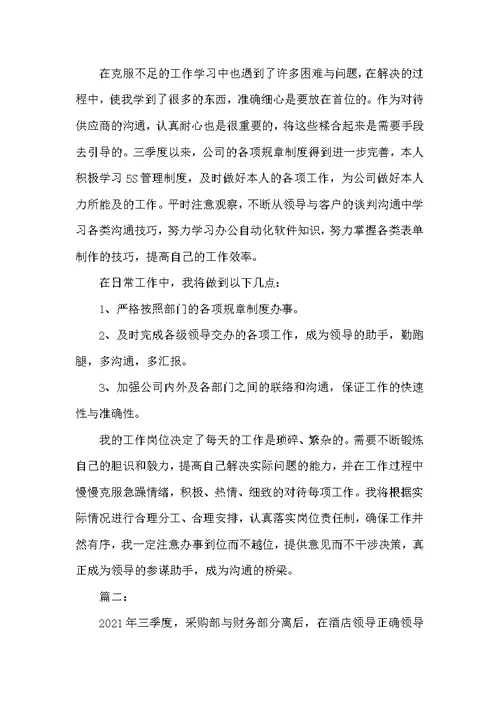 在克服不足的工作学习中也遇到了许多困难与问题，在解决的过程中，使我学到了很多的东西，准确细心是要放在首位的。作为对待供应商的沟通，认真耐心也是很重要的，将这些糅合起来是需要手段去引导的。三季度以来，公司的各项规章制度得到进一步完善，本人积极学习5S管理制度，及时做好本人的各项工作，为公司做好本人力所能及的工作。平时注意观察，不断从领导与客户的谈判沟通中学习各类沟通技巧，努力学习办公自动化软件知识，努力掌握各类表单制作的技巧，提高自己的工作效率。

在日常工作中，我将做到以下几点：

1、严格按照部门的各项规章制度办事。

2、及时完成各级领导交办的各项工作，成为领导的助手，勤跑腿，多沟通，多汇报。

3、加强公司内外及各部门之间的联络和沟通，保证工作的快速性与准确性。

我的工作岗位决定了每天的工作是琐碎、繁杂的。需要不断锻炼自己的胆识和毅力，提高自己解决实际问题的能力，并在工作过程中慢慢克服急躁情绪，积极、热情、细致的对待每项工作。我将根据实际情况进行合理分工、合理安排，认真落实岗位责任制，确保工作井然有序，我一定注意办事到位而不越位，提供意见而不干涉决策，真正成为领导的参谋助手，成为沟通的桥梁。

篇二：

2021年三季度，采购部与财务部分离后，在酒店领导正确领导